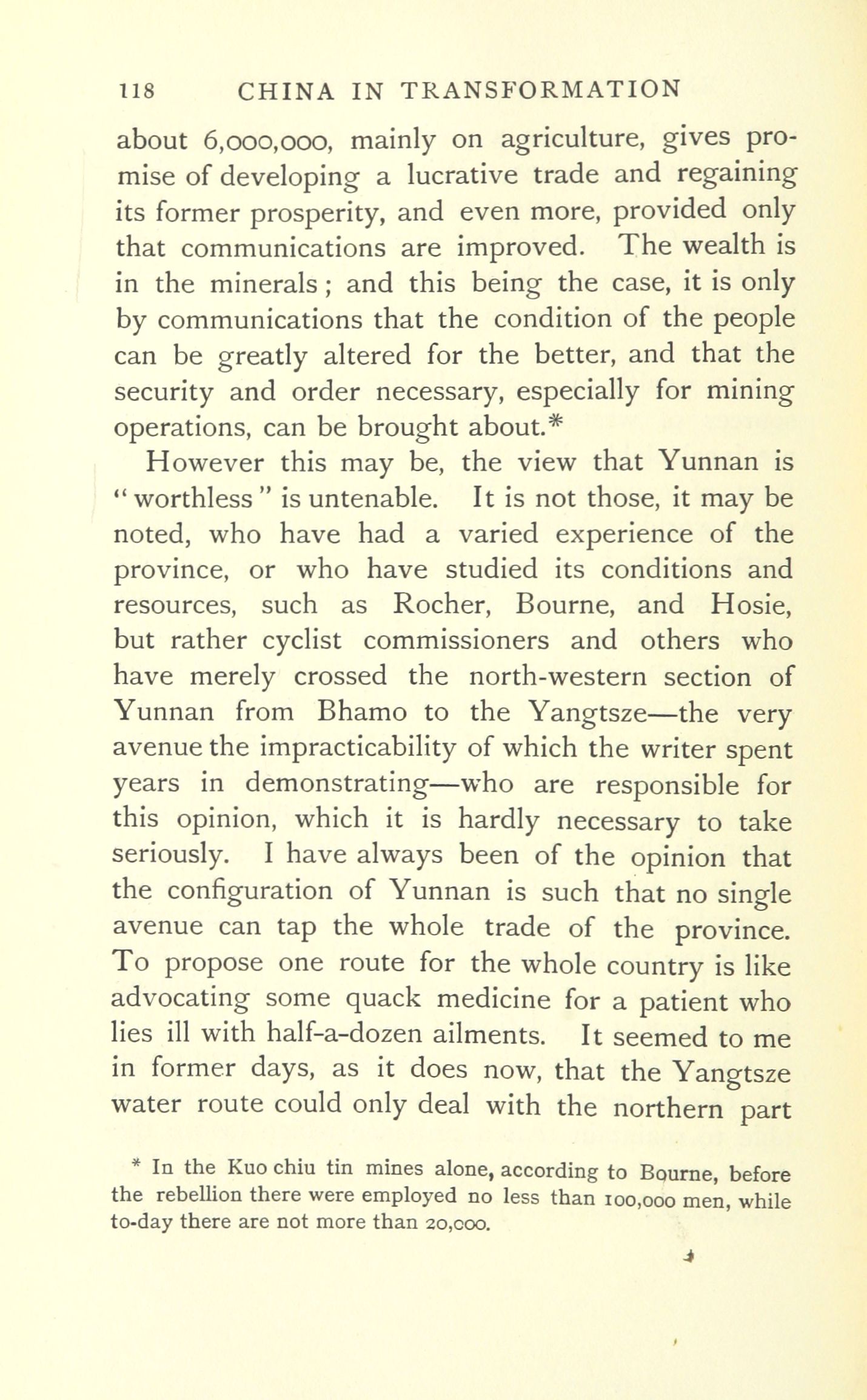 118 CHINA IN TRANSFORMATION

about 6,000,000, mainly on agriculture, gives promise of developing a lucrative trade and regaining its former prosperity, and even more, provided only that communications are improved. The wealth is in the minerals; and this being the case, it is only by communications that the condition of the people can be greatly altered for the better, and that the security and order necessary, especially for mining operations, can be brought about.*

However this may be, the view that Yunnan is "worthless" is untenable. It is not those, it may be noted, who have had a varied experience of the province, or who have studied its conditions and resources, such as Rocher, Bourne, and Hosie, but rather cyclist commissioners and others who have merely crossed the north-western section of Yunnan from Bhamo to the Yangtsze—the very avenue the impracticability of which the writer spent years in demonstrating—who are responsible for this opinion, which it is hardly necessary to take seriously. I have always been of the opinion that the configuration of Yunnan is such that no single avenue can tap the whole trade of the province. To propose one route for the whole country is like advocating some quack medicine for a patient who lies ill with half-a-dozen ailments. It seemed to me in former days, as it does now, that the Yangtsze water route could only deal with the northern part

* In the Kuo chiu tin mines alone, according to Bourne, before the rebellion there were employed no less than 100,000 men, while to-day there are not more than 20,000.